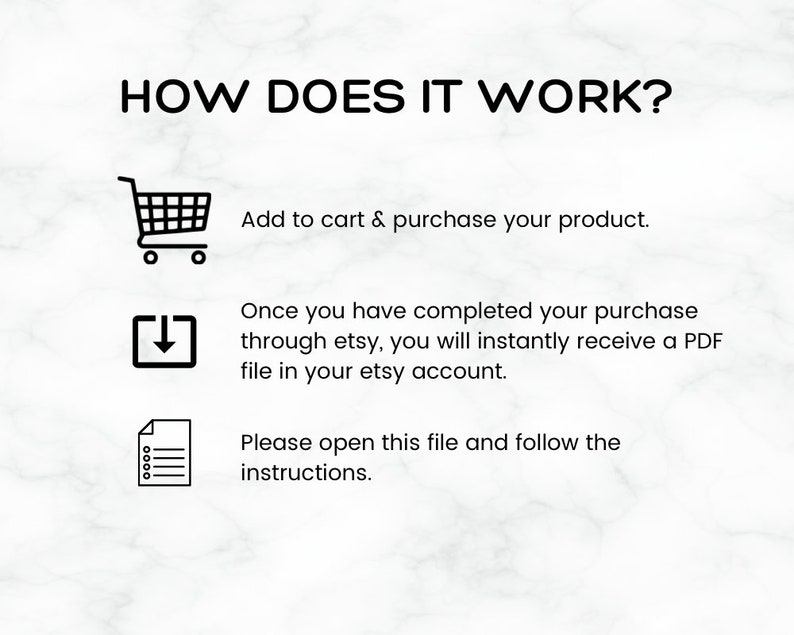 HOW DOES IT WORK?

Add to cart & purchase your product.

Once you have completed your purchase through etsy, you will instantly receive a PDF file in your etsy account.

Please open this file and follow the instructions.